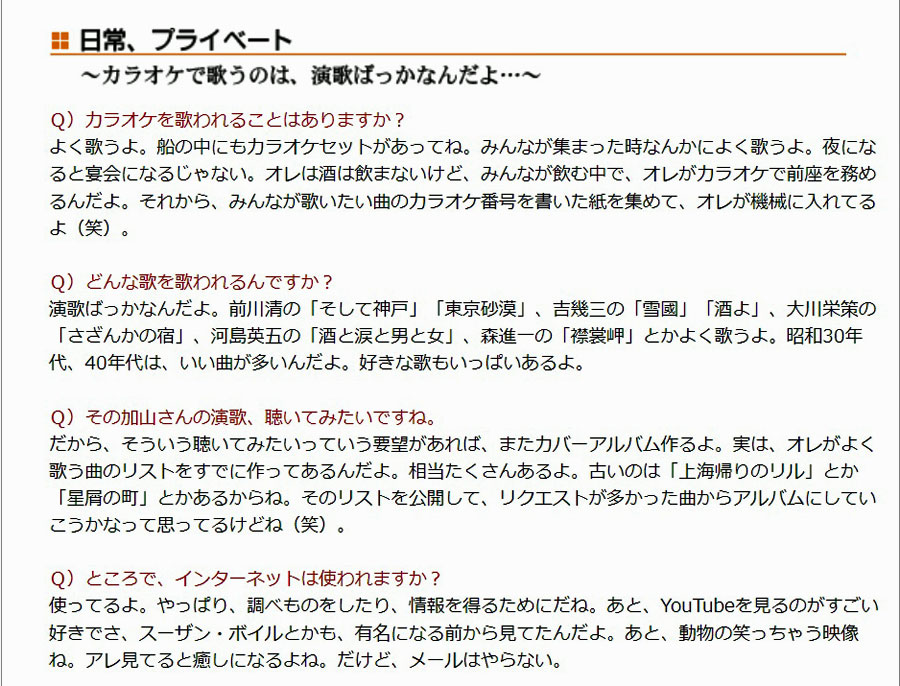 日常、プライベート
～カラオケで歌うのは、演歌ばっかなんだよ…～

Q）カラオケを歌われることはありますか？
よく歌うよ。船の中にもカラオケセットがあってね。みんなが集まった時なんかによく歌うよ。夜になると宴会になるじゃない。オレは酒は飲まないけど、みんなが飲む中で、オレがカラオケで前座を務めるんだよ。それから、みんなが歌いたい曲のカラオケ番号を書いた紙を集めて、オレが機械に入れてるよ（笑）。

Q）どんな歌を歌われるんですか？
演歌ばっかなんだよ。前川清の「そして神戸」「東京砂漠」、吉幾三の「雪國」「酒よ」、大川栄策の「さざんかの宿」、河島英五の「酒と涙と男と女」、森進一の「襟裳岬」とかよく歌うよ。昭和30年代、40年代は、いい曲が多いんだよ。好きな歌もいっぱいあるよ。

Q）その加山さんの演歌、聴いてみたいですね。
だから、そういう聴いてみたいっていう要望があれば、またカバーアルバム作るよ。実は、オレがよく歌う曲のリストをすでに作ってあるんだよ。相当たくさんあるよ。古いのは「上海帰りのリル」とか「星屑の町」とかあるからね。そのリストを公開して、リクエストが多かった曲からアルバムにしていこうかなって思ってるけどね（笑）。

Q）ところで、インターネットは使われますか？
使ってるよ。やっぱり、調べものをしたり、情報を得るためにだね。あと、YouTubeを見るのがすごい好きでさ、スーザン・ボイルとかも、有名になる前から見てたんだよ。あと、動物の笑っちゃう映像ね。アレ見てると癒しになるよね。だけど、メールはやらない。